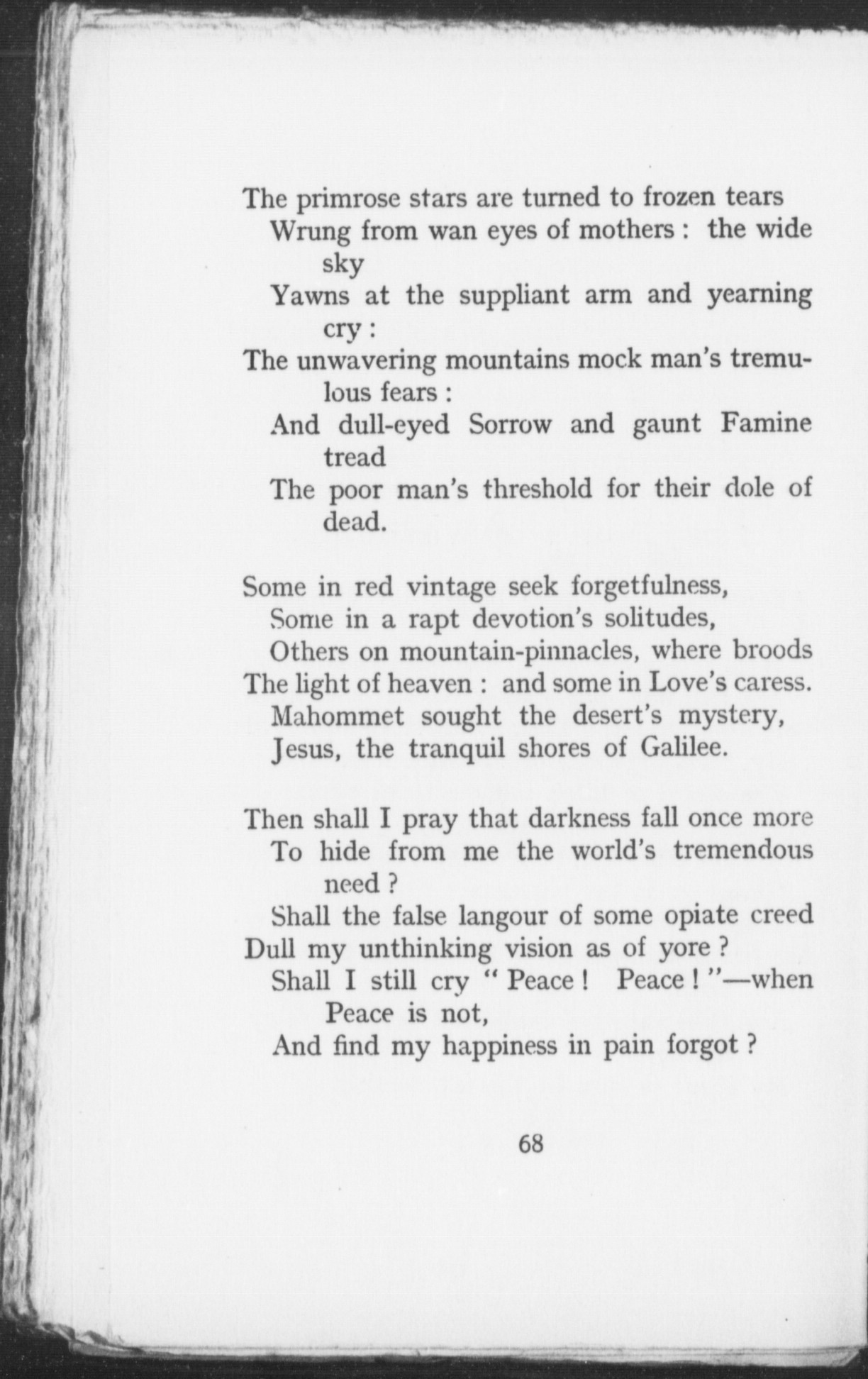 The primrose stars are turned to frozen tears
Wrung from wan eyes of mothers : the wide sky
Yawns at the suppliant arm and yearning cry :
The unwavering mountains mock man's tremulous fears :
And dull-eyed Sorrow and gaunt Famine tread
The poor man's threshold for their dole of dead.

Some in red vintage seek forgetfulness,
Some in a rapt devotion's solitudes,
Others on mountain-pinnacles, where broods
The light of heaven : and some in Love's caress.
Mahommet sought the desert's mystery,
Jesus, the tranquil shores of Galilee.

Then shall I pray that darkness fall once more
To hide from me the world's tremendous need ?
Shall the false langour of some opiate creed
Dull my unthinking vision as of yore ?
Shall I still cry " Peace ! Peace ! "—when Peace is not,
And find my happiness in pain forgot ?

68